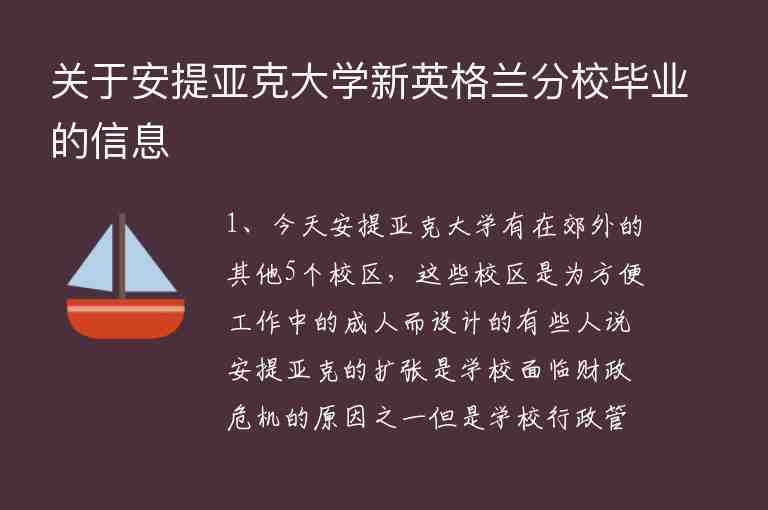 关于安提亚克大学新英格兰分校毕业的信息

1、今天安提亚克大学有在郊外的其他5个校区，这些校区是为方便工作中的成人而设计的有些人说安提亚克的扩张是学校面临财政危机的原因之一但是学校行政管